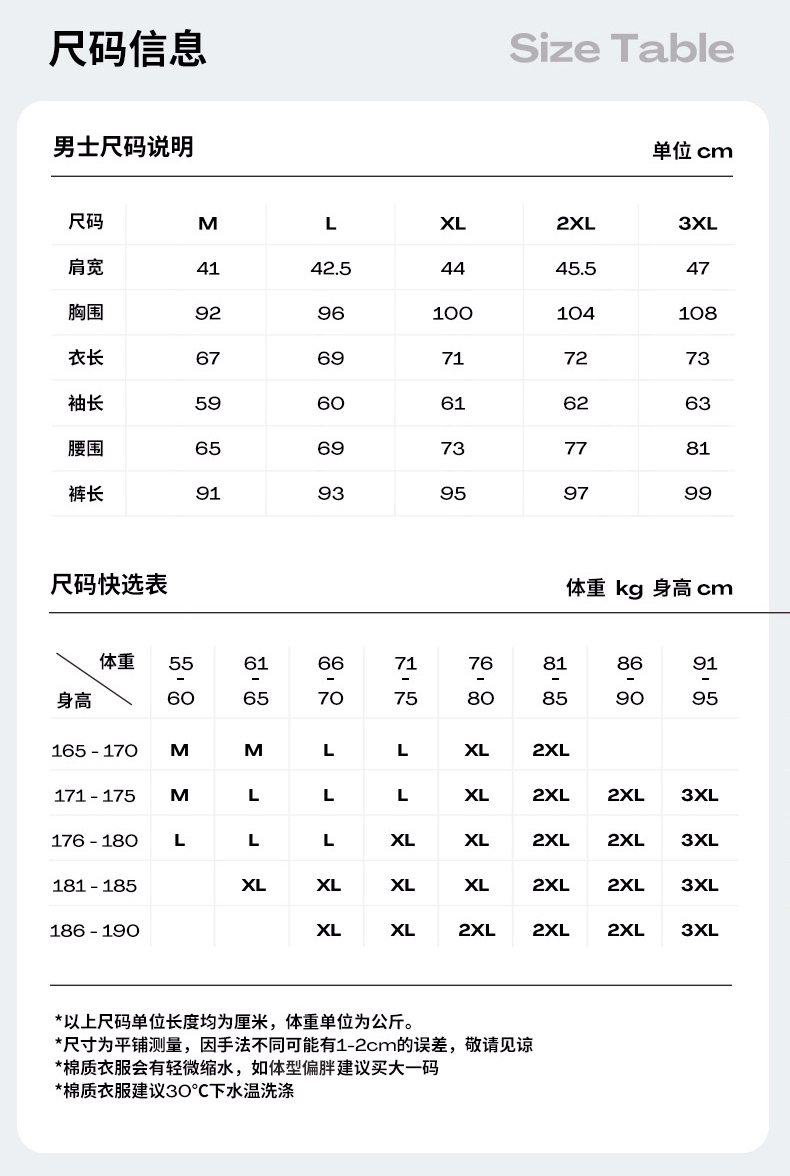 尺码信息 Size Table

男士尺码说明 单位 cm

| 尺码 | M | L | XL | 2XL | 3XL |
|---|---|---|---|---|---|
| 肩宽 | 41 | 42.5 | 44 | 45.5 | 47 |
| 胸围 | 92 | 96 | 100 | 104 | 108 |
| 衣长 | 67 | 69 | 71 | 72 | 73 |
| 袖长 | 59 | 60 | 61 | 62 | 63 |
| 腰围 | 65 | 69 | 73 | 77 | 81 |
| 裤长 | 91 | 93 | 95 | 97 | 99 |

尺码快选表 体重 kg 身高 cm

| 体重 身高 | 55 - 60 | 61 - 65 | 66 - 70 | 71 - 75 | 76 - 80 | 81 - 85 | 86 - 90 | 91 - 95 |
|---|---|---|---|---|---|---|---|---|
| 165 - 170 | M | M | L | L | XL | 2XL | | |
| 171 - 175 | M | L | L | L | XL | 2XL | 2XL | 3XL |
| 176 - 180 | L | L | L | XL | XL | 2XL | 2XL | 3XL |
| 181 - 185 | | XL | XL | XL | XL | 2XL | 2XL | 3XL |
| 186 - 190 | | | XL | XL | 2XL | 2XL | 2XL | 3XL |

*以上尺码单位长度均为厘米，体重单位为公斤。
*尺寸为平铺测量，因手法不同可能有1-2cm的误差，敬请见谅
*棉质衣服会有轻微缩水，如体型偏胖建议买大一码
*棉质衣服建议30°C下水温洗涤